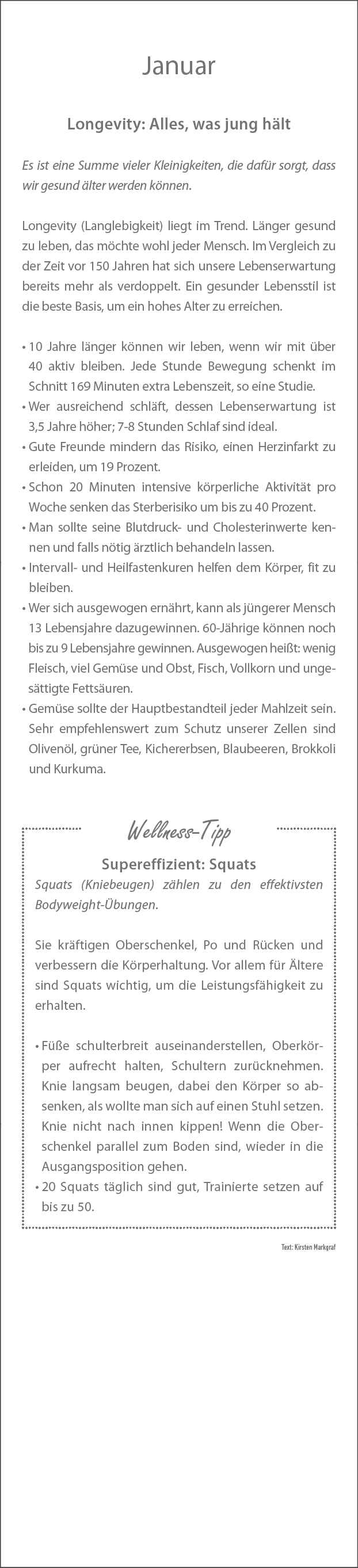 Januar

Longevity: Alles, was jung hält

Es ist eine Summe vieler Kleinigkeiten, die dafür sorgt, dass wir gesund älter werden können.

Longevity (Langlebigkeit) liegt im Trend. Länger gesund zu leben, das möchte wohl jeder Mensch. Im Vergleich zu der Zeit vor 150 Jahren hat sich unsere Lebenserwartung bereits mehr als verdoppelt. Ein gesunder Lebensstil ist die beste Basis, um ein hohes Alter zu erreichen.

• 10 Jahre länger können wir leben, wenn wir mit über 40 aktiv bleiben. Jede Stunde Bewegung schenkt im Schnitt 169 Minuten extra Lebenszeit, so eine Studie.
• Wer ausreichend schläft, dessen Lebenserwartung ist 3,5 Jahre höher; 7-8 Stunden Schlaf sind ideal.
• Gute Freunde mindern das Risiko, einen Herzinfarkt zu erleiden, um 19 Prozent.
• Schon 20 Minuten intensive körperliche Aktivität pro Woche senken das Sterberisiko um bis zu 40 Prozent.
• Man sollte seine Blutdruck- und Cholesterinwerte kennen und falls nötig ärztlich behandeln lassen.
• Intervall- und Heilfastenkuren helfen dem Körper, fit zu bleiben.
• Wer sich ausgewogen ernährt, kann als jüngerer Mensch 13 Lebensjahre dazugewinnen. 60-Jährige können noch bis zu 9 Lebensjahre gewinnen. Ausgewogen heißt: wenig Fleisch, viel Gemüse und Obst, Fisch, Vollkorn und ungesättigte Fettsäuren.
• Gemüse sollte der Hauptbestandteil jeder Mahlzeit sein. Sehr empfehlenswert zum Schutz unserer Zellen sind Olivenöl, grüner Tee, Kichererbsen, Blaubeeren, Brokkoli und Kurkuma.

Wellness-Tipp

Supereffizient: Squats

Squats (Kniebeugen) zählen zu den effektivsten Bodyweight-Übungen.

Sie kräftigen Oberschenkel, Po und Rücken und verbessern die Körperhaltung. Vor allem für Ältere sind Squats wichtig, um die Leistungsfähigkeit zu erhalten.

• Füße schulterbreit auseinanderstellen, Oberkörper aufrecht halten, Schultern zurücknehmen. Knie langsam beugen, dabei den Körper so absenken, als wollte man sich auf einen Stuhl setzen. Knie nicht nach innen kippen! Wenn die Oberschenkel parallel zum Boden sind, wieder in die Ausgangsposition gehen.
• 20 Squats täglich sind gut, Trainierte setzen auf bis zu 50.

Text: Kirsten Markgraf